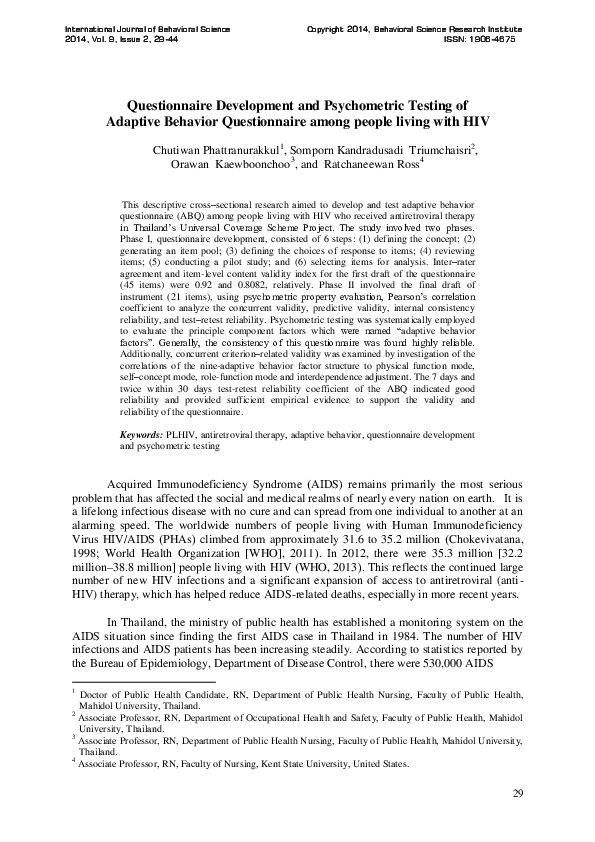 International Journal of Behavioral Science
2014, Vol. 9, Issue 2, 29-44

Copyright 2014, Behavioral Science Research Institute
ISSN: 1906-4675

Questionnaire Development and Psychometric Testing of Adaptive Behavior Questionnaire among people living with HIV

Chutiwan Phattranurakkul$^1$, Somporn Kandradusadi Triumchaisri$^2$, Orawan Kaewboonchoo$^3$, and Ratchaneewan Ross$^4$

This descriptive cross–sectional research aimed to develop and test adaptive behavior questionnaire (ABQ) among people living with HIV who received antiretroviral therapy in Thailand's Universal Coverage Scheme Project. The study involved two phases. Phase I, questionnaire development, consisted of 6 steps: (1) defining the concept; (2) generating an item pool; (3) defining the choices of response to items; (4) reviewing items; (5) conducting a pilot study; and (6) selecting items for analysis. Inter–rater agreement and item-level content validity index for the first draft of the questionnaire (45 items) were 0.92 and 0.8082, relatively. Phase II involved the final draft of instrument (21 items), using psychometric property evaluation, Pearson's correlation coefficient to analyze the concurrent validity, predictive validity, internal consistency reliability, and test–retest reliability. Psychometric testing was systematically employed to evaluate the principle component factors which were named "adaptive behavior factors". Generally, the consistency of this questionnaire was found highly reliable. Additionally, concurrent criterion–related validity was examined by investigation of the correlations of the nine-adaptive behavior factor structure to physical function mode, self–concept mode, role-function mode and interdependence adjustment. The 7 days and twice within 30 days test-retest reliability coefficient of the ABQ indicated good reliability and provided sufficient empirical evidence to support the validity and reliability of the questionnaire.

Keywords: PLHIV, antiretroviral therapy, adaptive behavior, questionnaire development and psychometric testing

Acquired Immunodeficiency Syndrome (AIDS) remains primarily the most serious problem that has affected the social and medical realms of nearly every nation on earth. It is a lifelong infectious disease with no cure and can spread from one individual to another at an alarming speed. The worldwide numbers of people living with Human Immunodeficiency Virus HIV/AIDS (PHAs) climbed from approximately 31.6 to 35.2 million (Chokevivatana, 1998; World Health Organization [WHO], 2011). In 2012, there were 35.3 million [32.2 million–38.8 million] people living with HIV (WHO, 2013). This reflects the continued large number of new HIV infections and a significant expansion of access to antiretroviral (anti-HIV) therapy, which has helped reduce AIDS-related deaths, especially in more recent years.

In Thailand, the ministry of public health has established a monitoring system on the AIDS situation since finding the first AIDS case in Thailand in 1984. The number of HIV infections and AIDS patients has been increasing steadily. According to statistics reported by the Bureau of Epidemiology, Department of Disease Control, there were 530,000 AIDS

$^1$ Doctor of Public Health Candidate, RN, Department of Public Health Nursing, Faculty of Public Health, Mahidol University, Thailand.
$^2$ Associate Professor, RN, Department of Occupational Health and Safety, Faculty of Public Health, Mahidol University, Thailand.
$^3$ Associate Professor, RN, Department of Public Health Nursing, Faculty of Public Health, Mahidol University, Thailand.
$^4$ Associate Professor, RN, Faculty of Nursing, Kent State University, United States.

29